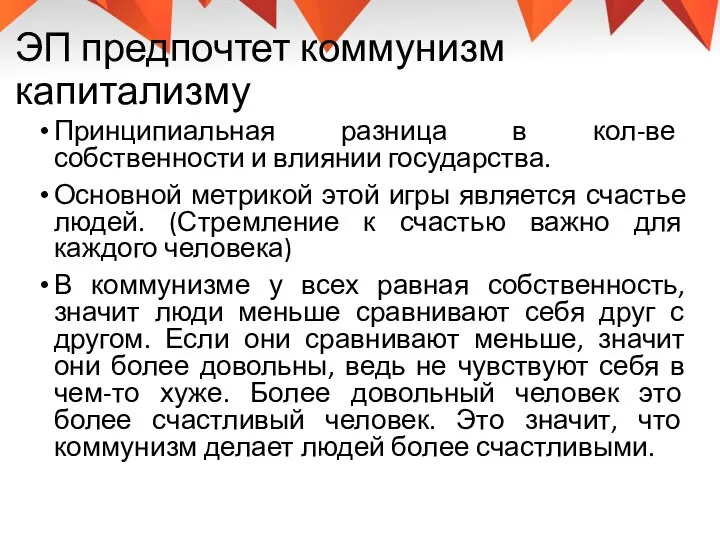 ЭП предпочтет коммунизм капитализму

• Принципиальная разница в кол-ве собственности и влиянии государства.

• Основной метрикой этой игры является счастье людей. (Стремление к счастью важно для каждого человека)

• В коммунизме у всех равная собственность, значит люди меньше сравнивают себя друг с другом. Если они сравнивают меньше, значит они более довольны, ведь не чувствуют себя в чем-то хуже. Более довольный человек это более счастливый человек. Это значит, что коммунизм делает людей более счастливыми.